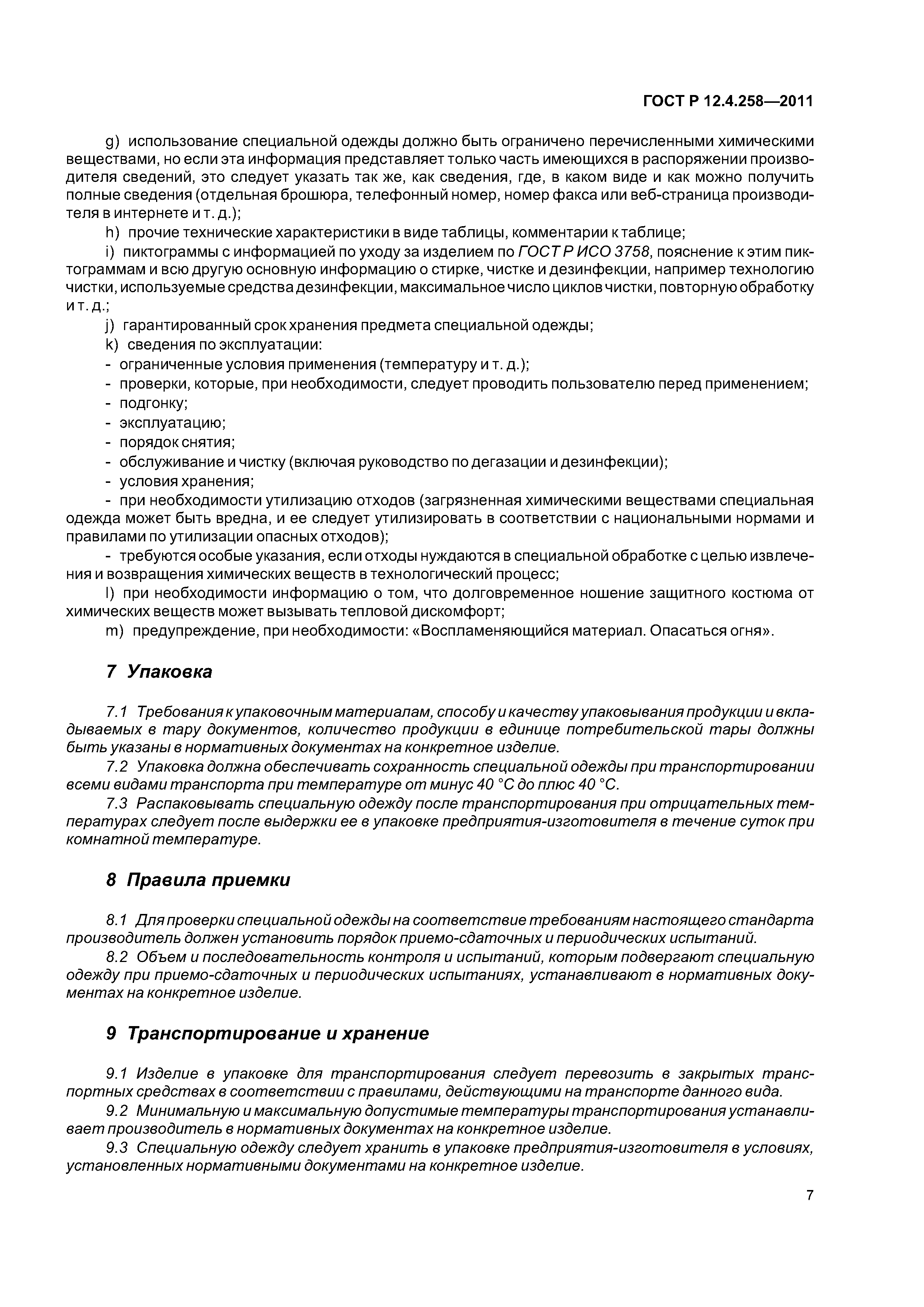 ГОСТ Р 12.4.258—2011

g) использование специальной одежды должно быть ограничено перечисленными химическими веществами, но если эта информация представляет только часть имеющихся в распоряжении производителя сведений, это следует указать так же, как сведения, где, в каком виде и как можно получить полные сведения (отдельная брошюра, телефонный номер, номер факса или веб-страница производителя в интернете и т. д.);

h) прочие технические характеристики в виде таблицы, комментарии к таблице;

i) пиктограммы с информацией по уходу за изделием по ГОСТ Р ИСО 3758, пояснение к этим пиктограммам и всю другую основную информацию о стирке, чистке и дезинфекции, например технологию чистки, используемые средства дезинфекции, максимальное число циклов чистки, повторную обработку и т. д.;

j) гарантированный срок хранения предмета специальной одежды;

k) сведения по эксплуатации:

- ограниченные условия применения (температуру и т. д.);

- проверки, которые, при необходимости, следует проводить пользователю перед применением;

- подгонку;

- эксплуатацию;

- порядок снятия;

- обслуживание и чистку (включая руководство по дегазации и дезинфекции);

- условия хранения;

- при необходимости утилизацию отходов (загрязненная химическими веществами специальная одежда может быть вредна, и ее следует утилизировать в соответствии с национальными нормами и правилами по утилизации опасных отходов);

- требуются особые указания, если отходы нуждаются в специальной обработке с целью извлечения и возвращения химических веществ в технологический процесс;

l) при необходимости информацию о том, что долговременное ношение защитного костюма от химических веществ может вызывать тепловой дискомфорт;

m) предупреждение, при необходимости: «Воспламеняющийся материал. Опасаться огня».

7 Упаковка

7.1 Требования к упаковочным материалам, способу и качеству упаковывания продукции и вкладываемых в тару документов, количество продукции в единице потребительской тары должны быть указаны в нормативных документах на конкретное изделие.

7.2 Упаковка должна обеспечивать сохранность специальной одежды при транспортировании всеми видами транспорта при температуре от минус 40 °С до плюс 40 °С.

7.3 Распаковывать специальную одежду после транспортирования при отрицательных температурах следует после выдержки ее в упаковке предприятия-изготовителя в течение суток при комнатной температуре.

8 Правила приемки

8.1 Для проверки специальной одежды на соответствие требованиям настоящего стандарта производитель должен установить порядок приемо-сдаточных и периодических испытаний.

8.2 Объем и последовательность контроля и испытаний, которым подвергают специальную одежду при приемо-сдаточных и периодических испытаниях, устанавливают в нормативных документах на конкретное изделие.

9 Транспортирование и хранение

9.1 Изделие в упаковке для транспортирования следует перевозить в закрытых транспортных средствах в соответствии с правилами, действующими на транспорте данного вида.

9.2 Минимальную и максимальную допустимые температуры транспортирования устанавливает производитель в нормативных документах на конкретное изделие.

9.3 Специальную одежду следует хранить в упаковке предприятия-изготовителя в условиях, установленных нормативными документами на конкретное изделие.

7